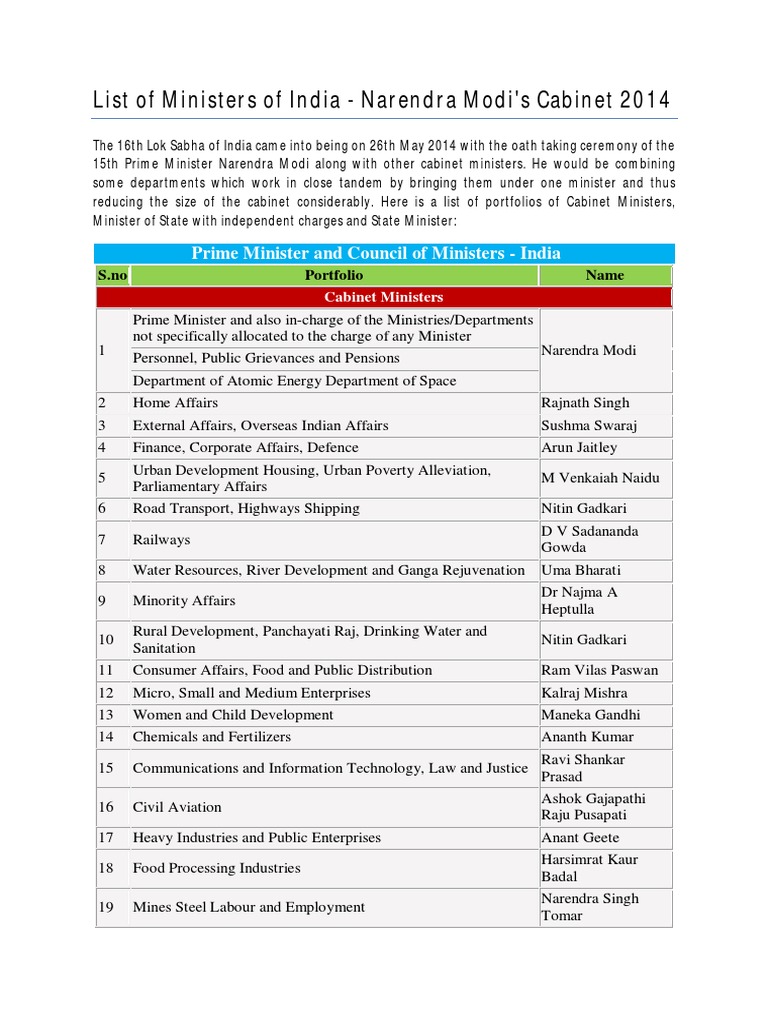 List of Ministers of India - Narendra Modi's Cabinet 2014

The 16th Lok Sabha of India came into being on 26th May 2014 with the oath taking ceremony of the 15th Prime Minister Narendra Modi along with other cabinet ministers. He would be combining some departments which work in close tandem by bringing them under one minister and thus reducing the size of the cabinet considerably. Here is a list of portfolios of Cabinet Ministers, Minister of State with independent charges and State Minister:

Prime Minister and Council of Ministers - India

| S.no | Portfolio | Name |
|---|---|---|
| Cabinet Ministers | | |
| 1 | Prime Minister and also in-charge of the Ministries/Departments not specifically allocated to the charge of any Minister | Narendra Modi |
| | Personnel, Public Grievances and Pensions | |
| | Department of Atomic Energy Department of Space | |
| 2 | Home Affairs | Rajnath Singh |
| 3 | External Affairs, Overseas Indian Affairs | Sushma Swaraj |
| 4 | Finance, Corporate Affairs, Defence | Arun Jaitley |
| 5 | Urban Development Housing, Urban Poverty Alleviation, Parliamentary Affairs | M Venkaiah Naidu |
| 6 | Road Transport, Highways Shipping | Nitin Gadkari |
| 7 | Railways | D V Sadananda Gowda |
| 8 | Water Resources, River Development and Ganga Rejuvenation | Uma Bharati |
| 9 | Minority Affairs | Dr Najma A Heptulla |
| 10 | Rural Development, Panchayati Raj, Drinking Water and Sanitation | Nitin Gadkari |
| 11 | Consumer Affairs, Food and Public Distribution | Ram Vilas Paswan |
| 12 | Micro, Small and Medium Enterprises | Kalraj Mishra |
| 13 | Women and Child Development | Maneka Gandhi |
| 14 | Chemicals and Fertilizers | Ananth Kumar |
| 15 | Communications and Information Technology, Law and Justice | Ravi Shankar Prasad |
| 16 | Civil Aviation | Ashok Gajapathi Raju Pusapati |
| 17 | Heavy Industries and Public Enterprises | Anant Geete |
| 18 | Food Processing Industries | Harsimrat Kaur Badal |
| 19 | Mines Steel Labour and Employment | Narendra Singh Tomar |